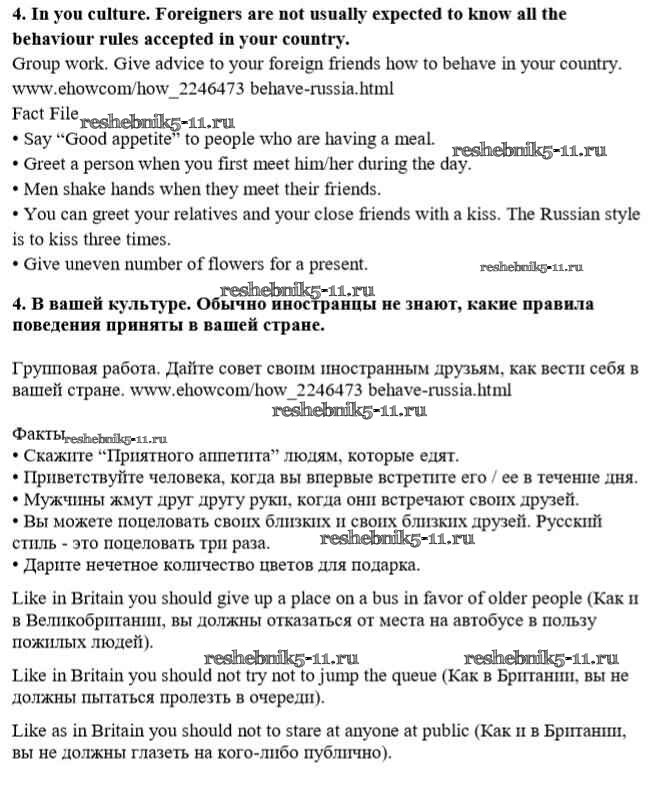 **4. In you culture. Foreigners are not usually expected to know all the behaviour rules accepted in your country.**

Group work. Give advice to your foreign friends how to behave in your country. www.ehowcom/how_2246473 behave-russia.html

Fact File reshebnik5-11.ru

• Say "Good appetite" to people who are having a meal. reshebnik5-11.ru
• Greet a person when you first meet him/her during the day.
• Men shake hands when they meet their friends.
• You can greet your relatives and your close friends with a kiss. The Russian style is to kiss three times.
• Give uneven number of flowers for a present. reshebnik5-11.ru

reshebnik5-11.ru

**4. В вашей культуре. Обычно иностранцы не знают, какие правила поведения приняты в вашей стране.**

Групповая работа. Дайте совет своим иностранным друзьям, как вести себя в вашей стране. www.ehowcom/how_2246473 behave-russia.html

reshebnik5-11.ru

Факты reshebnik5-11.ru

• Скажите "Приятного аппетита" людям, которые едят.
• Приветствуйте человека, когда вы впервые встретите его / ее в течение дня.
• Мужчины жмут друг другу руки, когда они встречают своих друзей.
• Вы можете поцеловать своих близких и своих близких друзей. Русский стиль - это поцеловать три раза. reshebnik5-11.ru
• Дарите нечетное количество цветов для подарка.

Like in Britain you should give up a place on a bus in favor of older people (Как и в Великобритании, вы должны отказаться от места на автобусе в пользу пожилых людей).

reshebnik5-11.ru reshebnik5-11.ru

Like in Britain you should not try not to jump the queue (Как в Британии, вы не должны пытаться пролезть в очереди).

Like as in Britain you should not to stare at anyone at public (Как и в Британии, вы не должны глазеть на кого-либо публично).